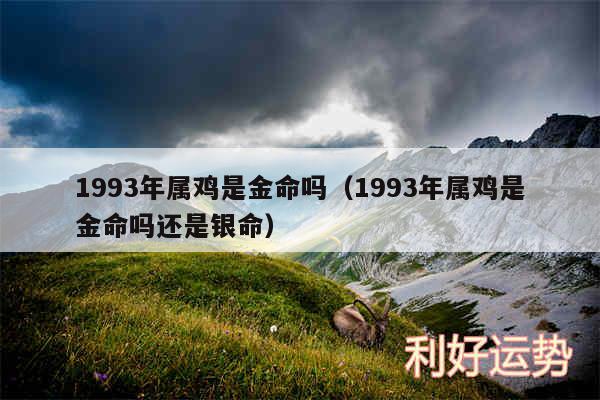 1993年属鸡是金命吗（1993年属鸡是金命吗还是银命）

利好运势